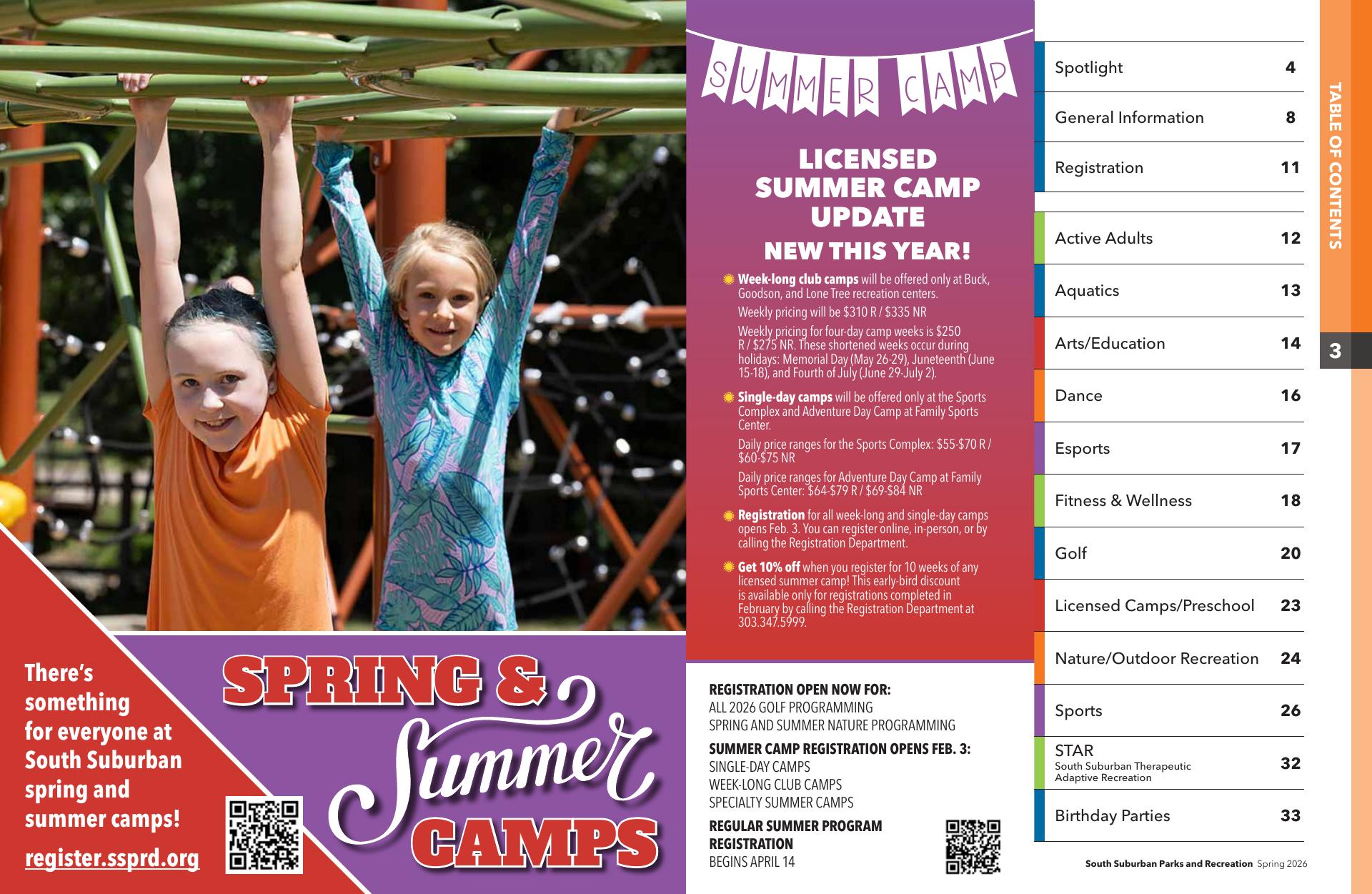 There's something for everyone at South Suburban spring and summer camps!

register.ssprd.org

SPRING & Summer CAMPS

SUMMER CAMP

LICENSED SUMMER CAMP UPDATE

NEW THIS YEAR!

Week-long club camps will be offered only at Buck, Goodson, and Lone Tree recreation centers.

Weekly pricing will be $310 R / $335 NR

Weekly pricing for four-day camp weeks is $250 R / $275 NR. These shortened weeks occur during holidays: Memorial Day (May 26-29), Juneteenth (June 15-18), and Fourth of July (June 29-July 2).

Single-day camps will be offered only at the Sports Complex and Adventure Day Camp at Family Sports Center.

Daily price ranges for the Sports Complex: $55-$70 R / $60-$75 NR

Daily price ranges for Adventure Day Camp at Family Sports Center: $64-$79 R / $69-$84 NR

Registration for all week-long and single-day camps opens Feb. 3. You can register online, in-person, or by calling the Registration Department.

Get 10% off when you register for 10 weeks of any licensed summer camp! This early-bird discount is available only for registrations completed in February by calling the Registration Department at 303.347.5999.

REGISTRATION OPEN NOW FOR:
ALL 2026 GOLF PROGRAMMING
SPRING AND SUMMER NATURE PROGRAMMING

SUMMER CAMP REGISTRATION OPENS FEB. 3:
SINGLE-DAY CAMPS
WEEK-LONG CLUB CAMPS
SPECIALTY SUMMER CAMPS

REGULAR SUMMER PROGRAM REGISTRATION
BEGINS APRIL 14

Spotlight 4
General Information 8
Registration 11
Active Adults 12
Aquatics 13
Arts/Education 14
Dance 16
Esports 17
Fitness & Wellness 18
Golf 20
Licensed Camps/Preschool 23
Nature/Outdoor Recreation 24
Sports 26
STAR
South Suburban Therapeutic Adaptive Recreation 32
Birthday Parties 33

TABLE OF CONTENTS

3

South Suburban Parks and Recreation Spring 2026